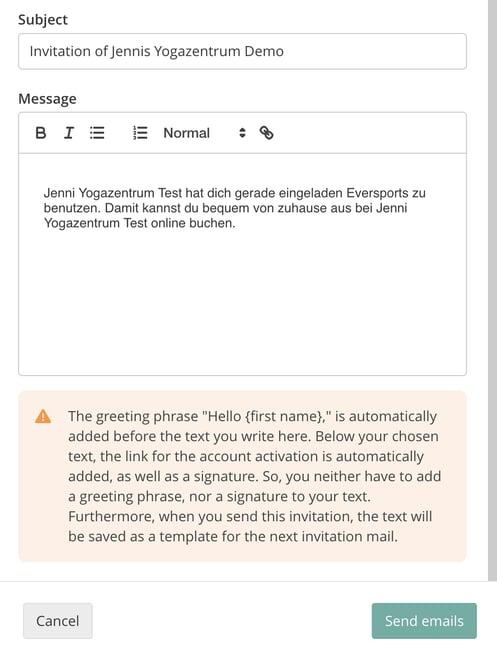 Subject

Invitation of Jennis Yogazentrum Demo

Message

B I Normal

Jenni Yogazentrum Test hat dich gerade eingeladen Eversports zu benutzen. Damit kannst du bequem von zuhause aus bei Jenni Yogazentrum Test online buchen.

The greeting phrase "Hello {first name}," is automatically added before the text you write here. Below your chosen text, the link for the account activation is automatically added, as well as a signature. So, you neither have to add a greeting phrase, nor a signature to your text. Furthermore, when you send this invitation, the text will be saved as a template for the next invitation mail.

Cancel

Send emails